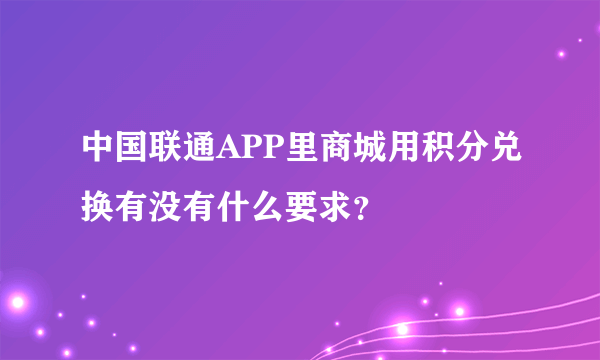 中国联通APP里商城用积分兑换有没有什么要求？